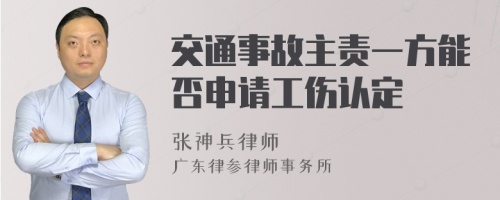 交通事故主责一方能否申请工伤认定

张神兵律师
广东律参律师事务所